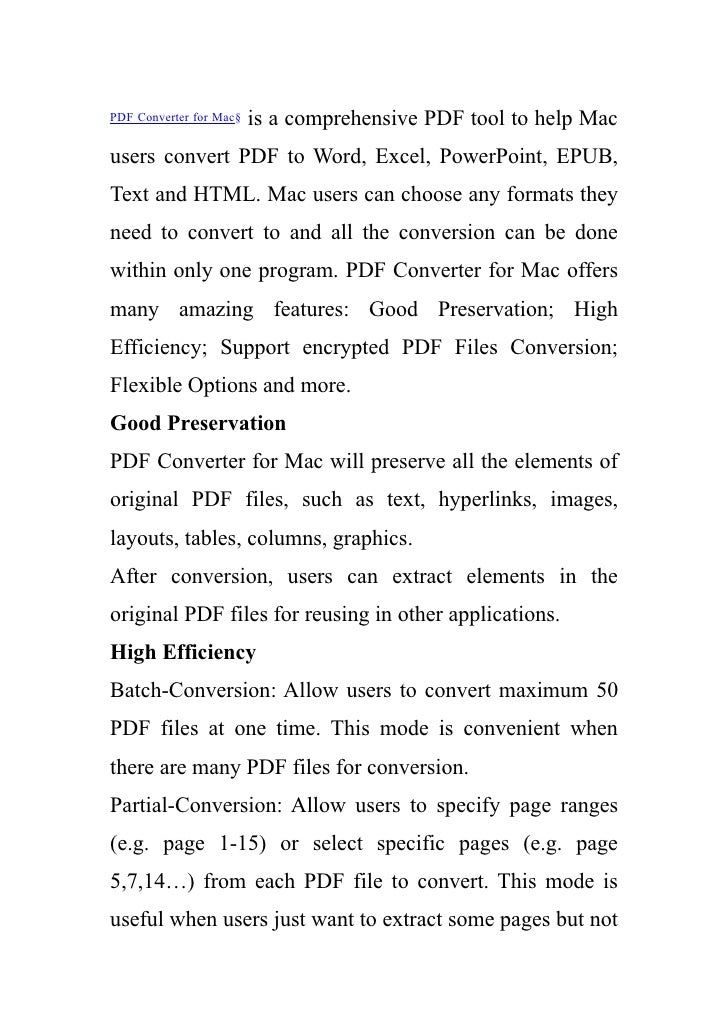 PDF Converter for Mac§ is a comprehensive PDF tool to help Mac users convert PDF to Word, Excel, PowerPoint, EPUB, Text and HTML. Mac users can choose any formats they need to convert to and all the conversion can be done within only one program. PDF Converter for Mac offers many amazing features: Good Preservation; High Efficiency; Support encrypted PDF Files Conversion; Flexible Options and more.

Good Preservation

PDF Converter for Mac will preserve all the elements of original PDF files, such as text, hyperlinks, images, layouts, tables, columns, graphics.

After conversion, users can extract elements in the original PDF files for reusing in other applications.

High Efficiency

Batch-Conversion: Allow users to convert maximum 50 PDF files at one time. This mode is convenient when there are many PDF files for conversion.

Partial-Conversion: Allow users to specify page ranges (e.g. page 1-15) or select specific pages (e.g. page 5,7,14…) from each PDF file to convert. This mode is useful when users just want to extract some pages but not